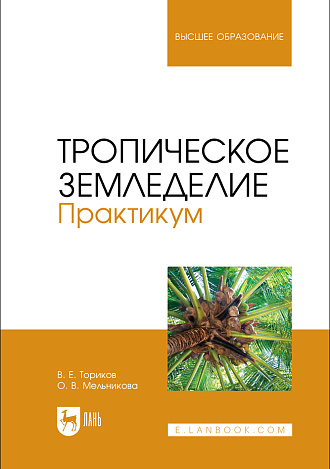 ВЫСШЕЕ ОБРАЗОВАНИЕ

ТРОПИЧЕСКОЕ ЗЕМЛЕДЕЛИЕ
Практикум

В. Е. Ториков
О. В. Мельникова

ЛАНЬ

E.LANBOOK.COM